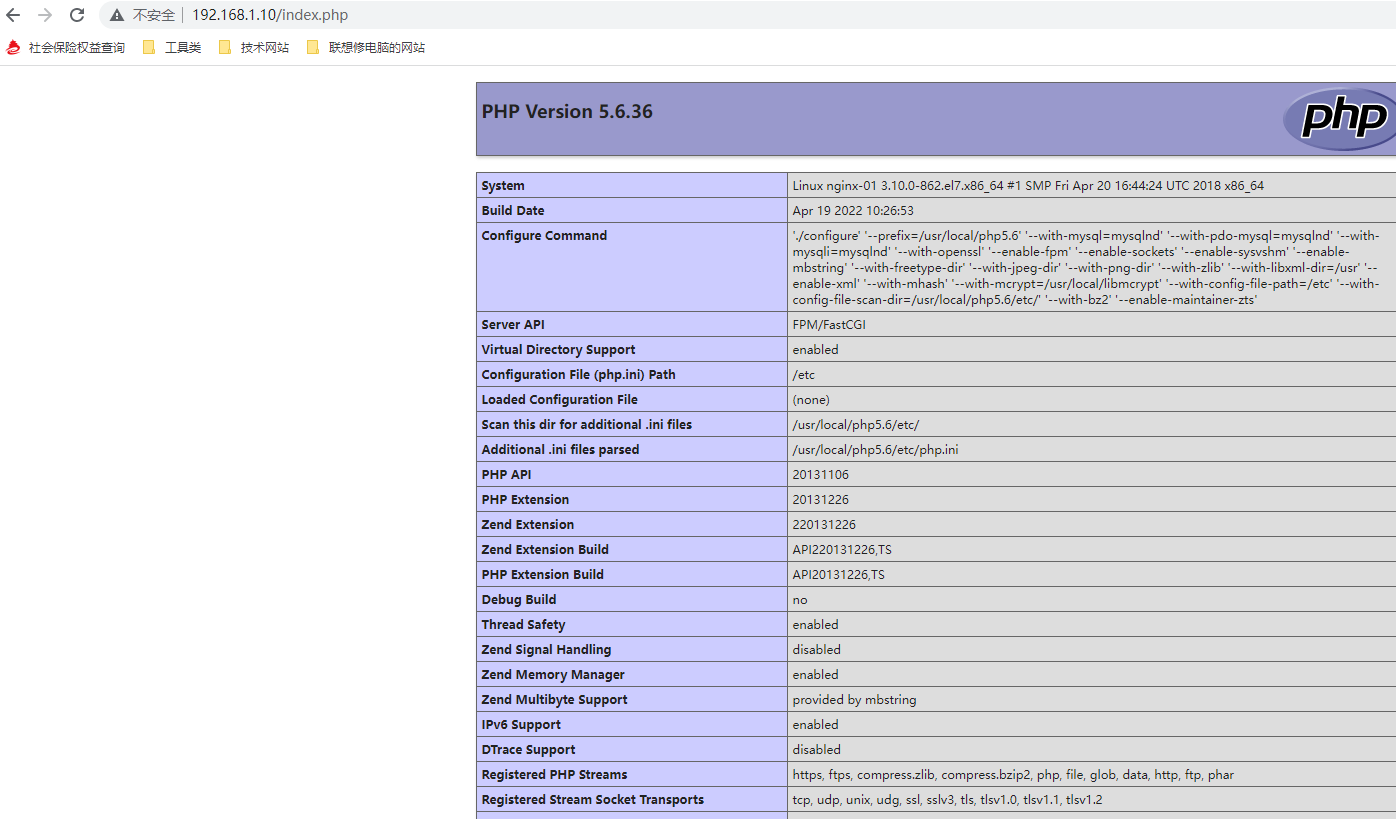 不安全 | 192.168.1.10/index.php

社会保险权益查询 工具类 技术网站 联想修电脑的网站

PHP Version 5.6.36

php

| System | Linux nginx-01 3.10.0-862.el7.x86_64 #1 SMP Fri Apr 20 16:44:24 UTC 2018 x86_64 |
|---|---|
| Build Date | Apr 19 2022 10:26:53 |
| Configure Command | './configure' '--prefix=/usr/local/php5.6' '--with-mysql=mysqlnd' '--with-pdo-mysql=mysqlnd' '--with-mysqli=mysqlnd' '--with-openssl' '--enable-fpm' '--enable-sockets' '--enable-sysvshm' '--enable-mbstring' '--with-freetype-dir' '--with-jpeg-dir' '--with-png-dir' '--with-zlib' '--with-libxml-dir=/usr' '--enable-xml' '--with-mhash' '--with-mcrypt=/usr/local/libmcrypt' '--with-config-file-path=/etc' '--with-config-file-scan-dir=/usr/local/php5.6/etc/' '--with-bz2' '--enable-maintainer-zts' |
| Server API | FPM/FastCGI |
| Virtual Directory Support | enabled |
| Configuration File (php.ini) Path | /etc |
| Loaded Configuration File | (none) |
| Scan this dir for additional .ini files | /usr/local/php5.6/etc/ |
| Additional .ini files parsed | /usr/local/php5.6/etc/php.ini |
| PHP API | 20131106 |
| PHP Extension | 20131226 |
| Zend Extension | 220131226 |
| Zend Extension Build | API220131226,TS |
| PHP Extension Build | API20131226,TS |
| Debug Build | no |
| Thread Safety | enabled |
| Zend Signal Handling | disabled |
| Zend Memory Manager | enabled |
| Zend Multibyte Support | provided by mbstring |
| IPv6 Support | enabled |
| DTrace Support | disabled |
| Registered PHP Streams | https, ftps, compress.zlib, compress.bzip2, php, file, glob, data, http, ftp, phar |
| Registered Stream Socket Transports | tcp, udp, unix, udg, ssl, sslv3, tls, tlsv1.0, tlsv1.1, tlsv1.2 |